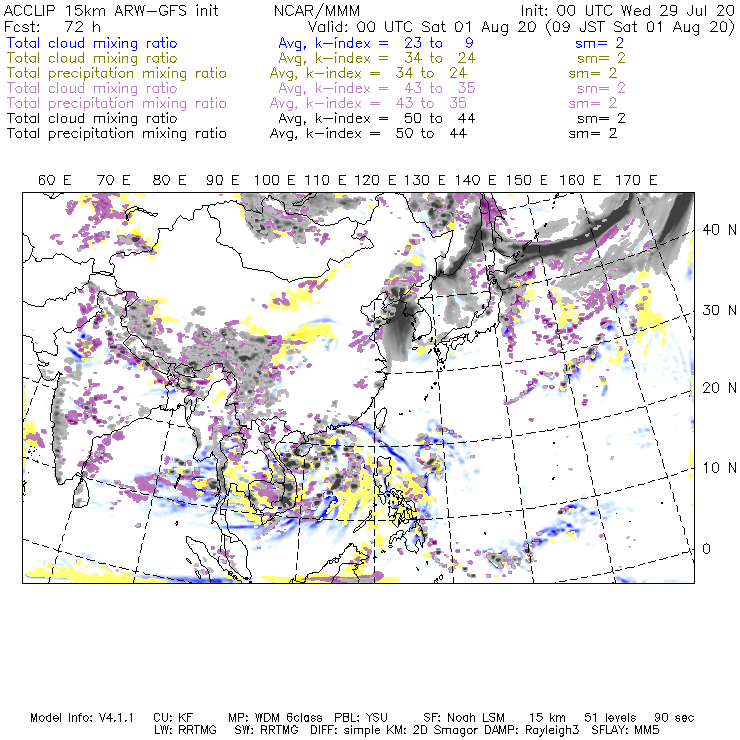 ACCLIP 15km ARW-GFS init NCAR/MMM Init: 00 UTC Wed 29 Jul 20
Fcst: 72 h Valid: 00 UTC Sat 01 Aug 20 (09 JST Sat 01 Aug 20)
Total cloud mixing ratio Avg, k-index = 23 to 9 sm= 2
Total cloud mixing ratio Avg, k-index = 34 to 24 sm= 2
Total precipitation mixing ratio Avg, k-index = 34 to 24 sm= 2
Total cloud mixing ratio Avg, k-index = 43 to 35 sm= 2
Total precipitation mixing ratio Avg, k-index = 43 to 35 sm= 2
Total cloud mixing ratio Avg, k-index = 50 to 44 sm= 2
Total precipitation mixing ratio Avg, k-index = 50 to 44 sm= 2

60 E 70 E 80 E 90 E 100 E 110 E 120 E 130 E 140 E 150 E 160 E 170 E

40 N
30 N
20 N
10 N
0

Model Info: V4.1.1 CU: KF MP: WDM 6class PBL: YSU SF: Noah LSM 15 km 51 levels 90 sec
LW: RRTMG SW: RRTMG DIFF: simple KM: 2D Smagor DAMP: Rayleigh3 SFLAY: MM5